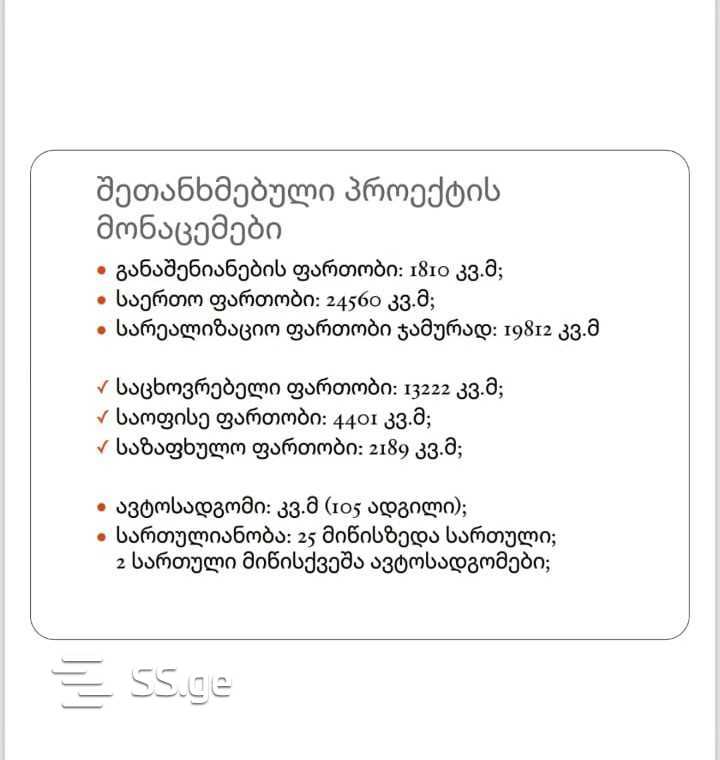 შეთანხმებული პროექტის მონაცემები

• განაშენიანების ფართობი: 1810 კვ.მ;
• საერთო ფართობი: 24560 კვ.მ;
• სარეალიზაციო ფართობი ჯამურად: 19812 კვ.მ

✓ საცხოვრებელი ფართობი: 13222 კვ.მ;
✓ საოფისე ფართობი: 4401 კვ.მ;
✓ საზაფხულო ფართობი: 2189 კვ.მ;

• ავტოსადგომი: კვ.მ (105 ადგილი);
• სართულიანობა: 25 მიწისზედა სართული; 2 სართული მიწისქვეშა ავტოსადგომები;

SS.ge